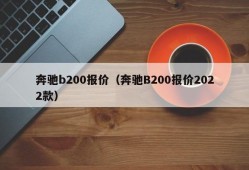 奔驰b200报价（奔驰B200报价2022款）